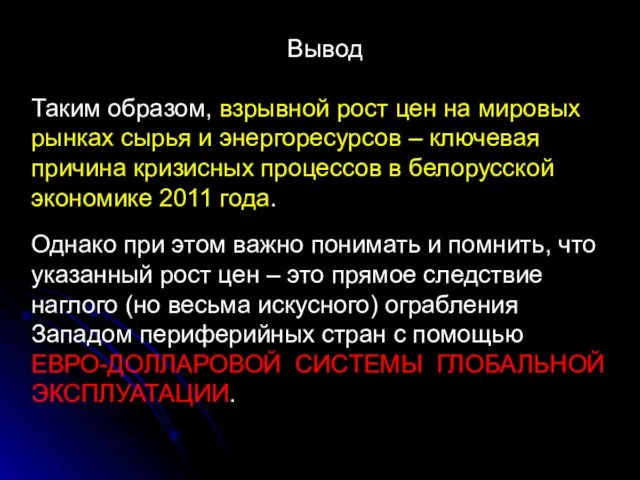 Вывод

Таким образом, взрывной рост цен на мировых рынках сырья и энергоресурсов – ключевая причина кризисных процессов в белорусской экономике 2011 года.

Однако при этом важно понимать и помнить, что указанный рост цен – это прямое следствие наглого (но весьма искусного) ограбления Западом периферийных стран с помощью ЕВРО-ДОЛЛАРОВОЙ СИСТЕМЫ ГЛОБАЛЬНОЙ ЭКСПЛУАТАЦИИ.